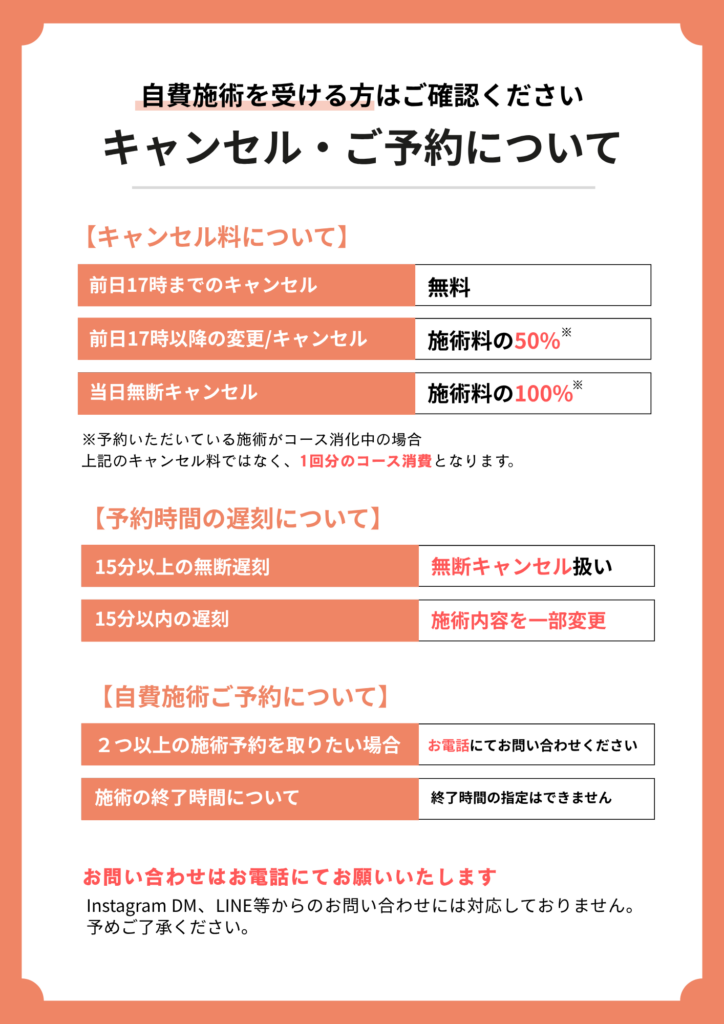 自費施術を受ける方はご確認ください

キャンセル・ご予約について

【キャンセル料について】

| 前日17時までのキャンセル | 無料 |
|---|---|
| 前日17時以降の変更/キャンセル | 施術料の50%※ |
| 当日無断キャンセル | 施術料の100%※ |

※予約いただいている施術がコース消化中の場合
上記のキャンセル料ではなく、1回分のコース消費となります。

【予約時間の遅刻について】

| 15分以上の無断遅刻 | 無断キャンセル扱い |
|---|---|
| 15分以内の遅刻 | 施術内容を一部変更 |

【自費施術ご予約について】

| ２つ以上の施術予約を取りたい場合 | お電話にてお問い合わせください |
|---|---|
| 施術の終了時間について | 終了時間の指定はできません |

お問い合わせはお電話にてお願いいたします
Instagram DM、LINE等からのお問い合わせには対応しておりません。
予めご了承ください。